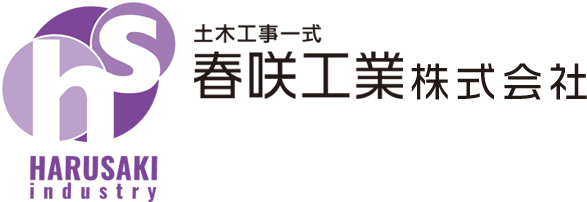 hS
HARUSAKI
industry

土木工事一式
春咲工業株式会社